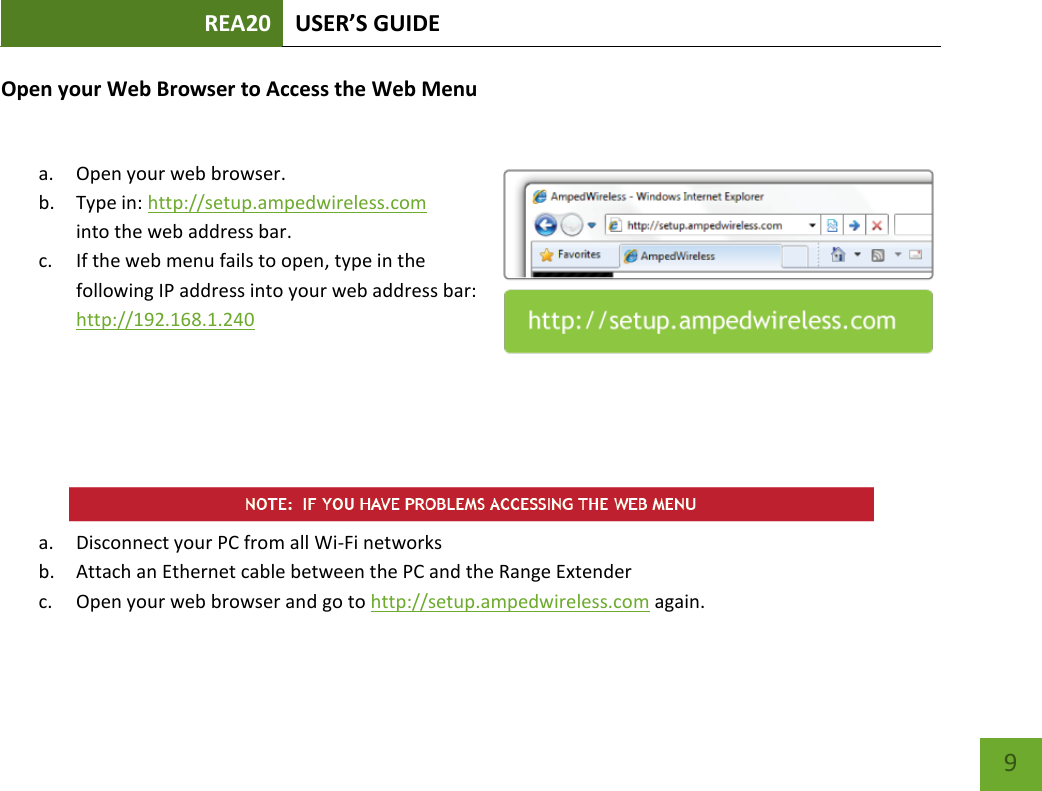 REA20 USER'S GUIDE

Open your Web Browser to Access the Web Menu

a. Open your web browser.
b. Type in: http://setup.ampedwireless.com into the web address bar.
c. If the web menu fails to open, type in the following IP address into your web address bar: http://192.168.1.240

AmpedWireless - Windows Internet Explorer
http://setup.ampedwireless.com
Favorites
AmpedWireless

http://setup.ampedwireless.com

NOTE: IF YOU HAVE PROBLEMS ACCESSING THE WEB MENU

a. Disconnect your PC from all Wi-Fi networks
b. Attach an Ethernet cable between the PC and the Range Extender
c. Open your web browser and go to http://setup.ampedwireless.com again.

9